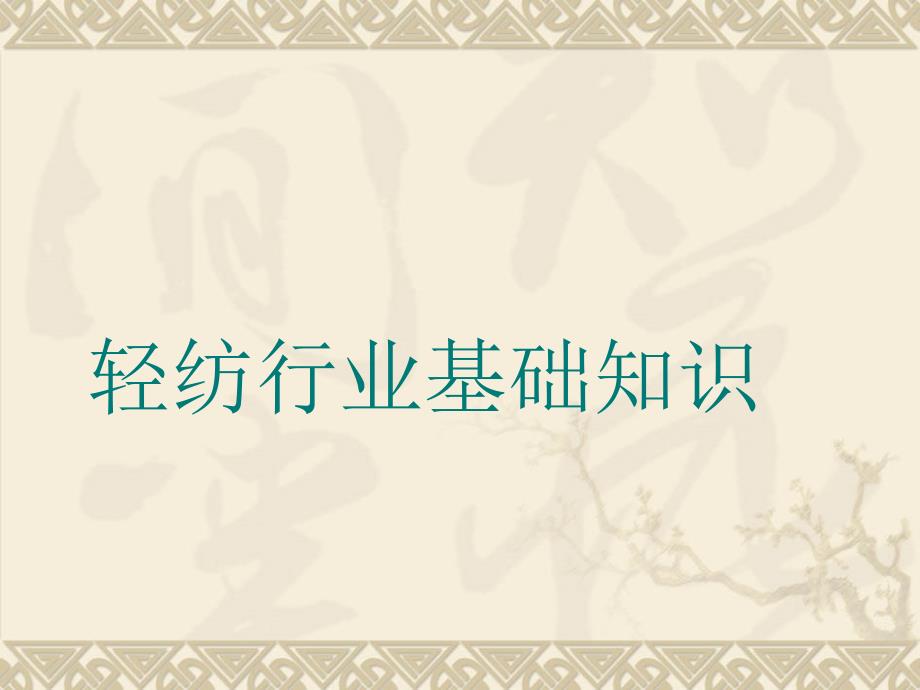 轻纺行业基础知识